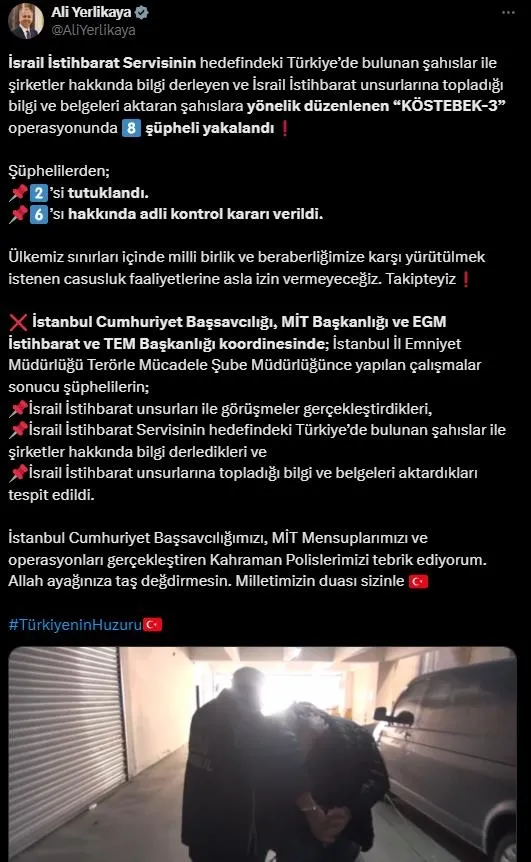 Ali Yerlikaya
@AliYerlikaya

İsrail İstihbarat Servisinin hedefindeki Türkiye'de bulunan şahıslar ile şirketler hakkında bilgi derleyen ve İsrail İstihbarat unsurlarına topladığı bilgi ve belgeleri aktaran şahıslara yönelik düzenlenen "KÖSTEBEK-3" operasyonunda 8 şüpheli yakalandı ❗

Şüphelilerden;
📌2'si tutuklandı.
📌6'sı hakkında adli kontrol kararı verildi.

Ülkemiz sınırları içinde milli birlik ve beraberliğimize karşı yürütülmek istenen casusluk faaliyetlerine asla izin vermeyeceğiz. Takipteyiz ❗

❌ İstanbul Cumhuriyet Başsavcılığı, MİT Başkanlığı ve EGM İstihbarat ve TEM Başkanlığı koordinesinde; İstanbul İl Emniyet Müdürlüğü Terörle Mücadele Şube Müdürlüğünce yapılan çalışmalar sonucu şüphelilerin;
📌İsrail İstihbarat unsurları ile görüşmeler gerçekleştirdikleri,
📌İsrail İstihbarat Servisinin hedefindeki Türkiye'de bulunan şahıslar ile şirketler hakkında bilgi derledikleri ve
📌İsrail İstihbarat unsurlarına topladığı bilgi ve belgeleri aktardıkları tespit edildi.

İstanbul Cumhuriyet Başsavcılığımızı, MİT Mensuplarımızı ve operasyonları gerçekleştiren Kahraman Polislerimizi tebrik ediyorum. Allah ayağınıza taş değdirmesin. Milletimizin duası sizinle 🇹🇷

#TürkiyeninHuzuru🇹🇷